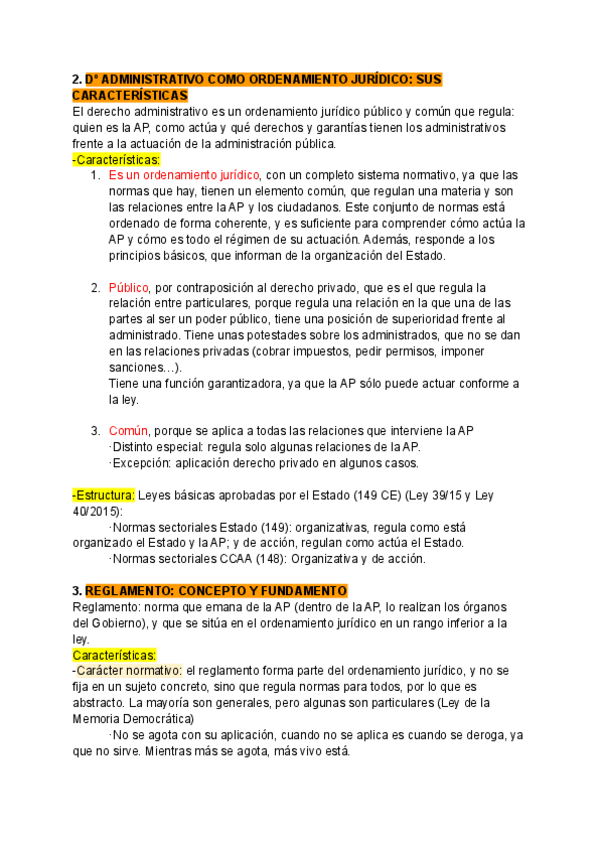 2. Dº ADMINISTRATIVO COMO ORDENAMIENTO JURÍDICO: SUS CARACTERÍSTICAS
El derecho administrativo es un ordenamiento jurídico público y común que regula: quien es la AP, como actúa y qué derechos y garantías tienen los administrativos frente a la actuación de la administración pública.
-Características:
1. Es un ordenamiento jurídico, con un completo sistema normativo, ya que las normas que hay, tienen un elemento común, que regulan una materia y son las relaciones entre la AP y los ciudadanos. Este conjunto de normas está ordenado de forma coherente, y es suficiente para comprender cómo actúa la AP y cómo es todo el régimen de su actuación. Además, responde a los principios básicos, que informan de la organización del Estado.

2. Público, por contraposición al derecho privado, que es el que regula la relación entre particulares, porque regula una relación en la que una de las partes al ser un poder público, tiene una posición de superioridad frente al administrado. Tiene unas potestades sobre los administrados, que no se dan en las relaciones privadas (cobrar impuestos, pedir permisos, imponer sanciones…).
Tiene una función garantizadora, ya que la AP sólo puede actuar conforme a la ley.

3. Común, porque se aplica a todas las relaciones que interviene la AP
·Distinto especial: regula solo algunas relaciones de la AP.
·Excepción: aplicación derecho privado en algunos casos.

-Estructura: Leyes básicas aprobadas por el Estado (149 CE) (Ley 39/15 y Ley 40/2015):
·Normas sectoriales Estado (149): organizativas, regula como está organizado el Estado y la AP; y de acción, regulan como actúa el Estado.
·Normas sectoriales CCAA (148): Organizativa y de acción.

3. REGLAMENTO: CONCEPTO Y FUNDAMENTO
Reglamento: norma que emana de la AP (dentro de la AP, lo realizan los órganos del Gobierno), y que se sitúa en el ordenamiento jurídico en un rango inferior a la ley.
Características:
-Carácter normativo: el reglamento forma parte del ordenamiento jurídico, y no se fija en un sujeto concreto, sino que regula normas para todos, por lo que es abstracto. La mayoría son generales, pero algunas son particulares (Ley de la Memoria Democrática)
·No se agota con su aplicación, cuando no se aplica es cuando se deroga, ya que no sirve. Mientras más se agota, más vivo está.